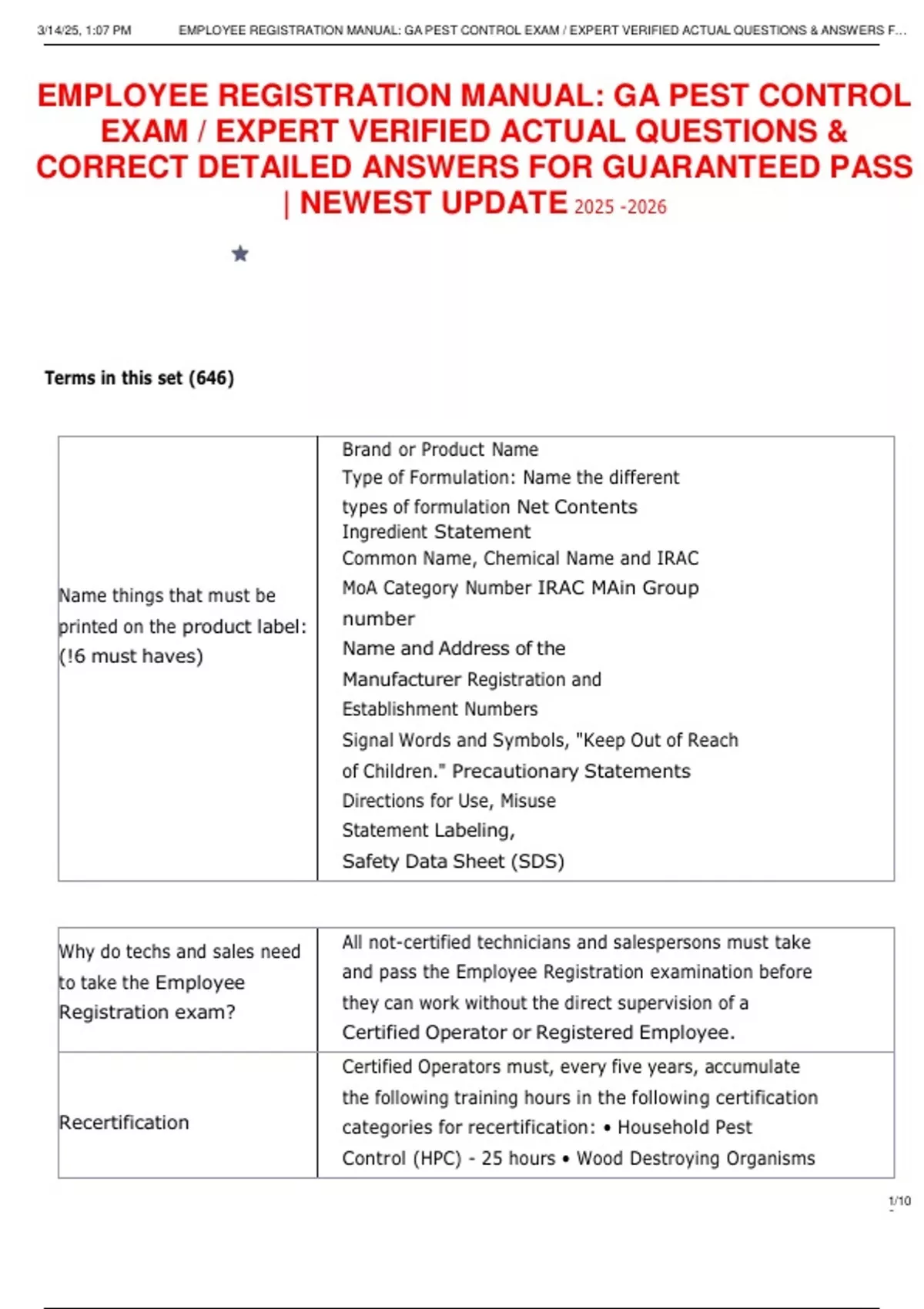 3/14/25, 1:07 PM EMPLOYEE REGISTRATION MANUAL: GA PEST CONTROL EXAM / EXPERT VERIFIED ACTUAL QUESTIONS & ANSWERS F...

EMPLOYEE REGISTRATION MANUAL: GA PEST CONTROL EXAM / EXPERT VERIFIED ACTUAL QUESTIONS & CORRECT DETAILED ANSWERS FOR GUARANTEED PASS | NEWEST UPDATE 2025 -2026

Terms in this set (646)

| Name things that must be printed on the product label: (!6 must haves) | Brand or Product Name Type of Formulation: Name the different types of formulation Net Contents Ingredient Statement Common Name, Chemical Name and IRAC MoA Category Number IRAC MAin Group number Name and Address of the Manufacturer Registration and Establishment Numbers Signal Words and Symbols, "Keep Out of Reach of Children." Precautionary Statements Directions for Use, Misuse Statement Labeling, Safety Data Sheet (SDS) |
|---|---|

| Why do techs and sales need to take the Employee Registration exam? | All not-certified technicians and salespersons must take and pass the Employee Registration examination before they can work without the direct supervision of a Certified Operator or Registered Employee. |
|---|---|
| Recertification | Certified Operators must, every five years, accumulate the following training hours in the following certification categories for recertification: • Household Pest Control (HPC) - 25 hours • Wood Destroying Organisms |

1/10